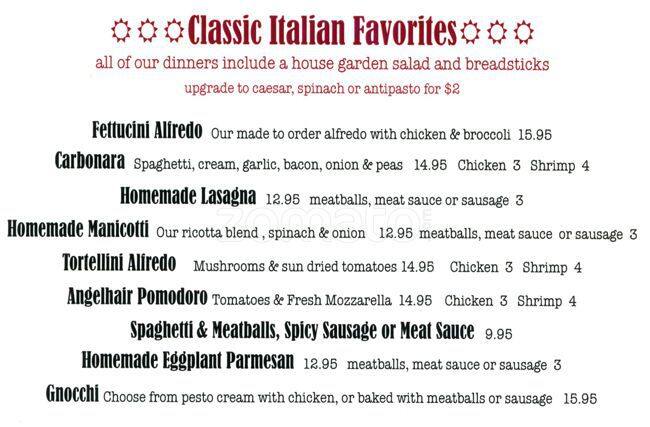 Classic Italian Favorites

all of our dinners include a house garden salad and breadsticks

upgrade to caesar, spinach or antipasto for $2

Fettucini Alfredo Our made to order alfredo with chicken & broccoli 15.95

Carbonara Spaghetti, cream, garlic, bacon, onion & peas 14.95 Chicken 3 Shrimp 4

Homemade Lasagna 12.95 meatballs, meat sauce or sausage 3

Homemade Manicotti Our ricotta blend , spinach & onion 12.95 meatballs, meat sauce or sausage 3

Tortellini Alfredo Mushrooms & sun dried tomatoes 14.95 Chicken 3 Shrimp 4

Angelhair Pomodoro Tomatoes & Fresh Mozzarella 14.95 Chicken 3 Shrimp 4

Spaghetti & Meatballs, Spicy Sausage or Meat Sauce 9.95

Homemade Eggplant Parmesan 12.95 meatballs, meat sauce or sausage 3

Gnocchi Choose from pesto cream with chicken, or baked with meatballs or sausage 15.95

zomato